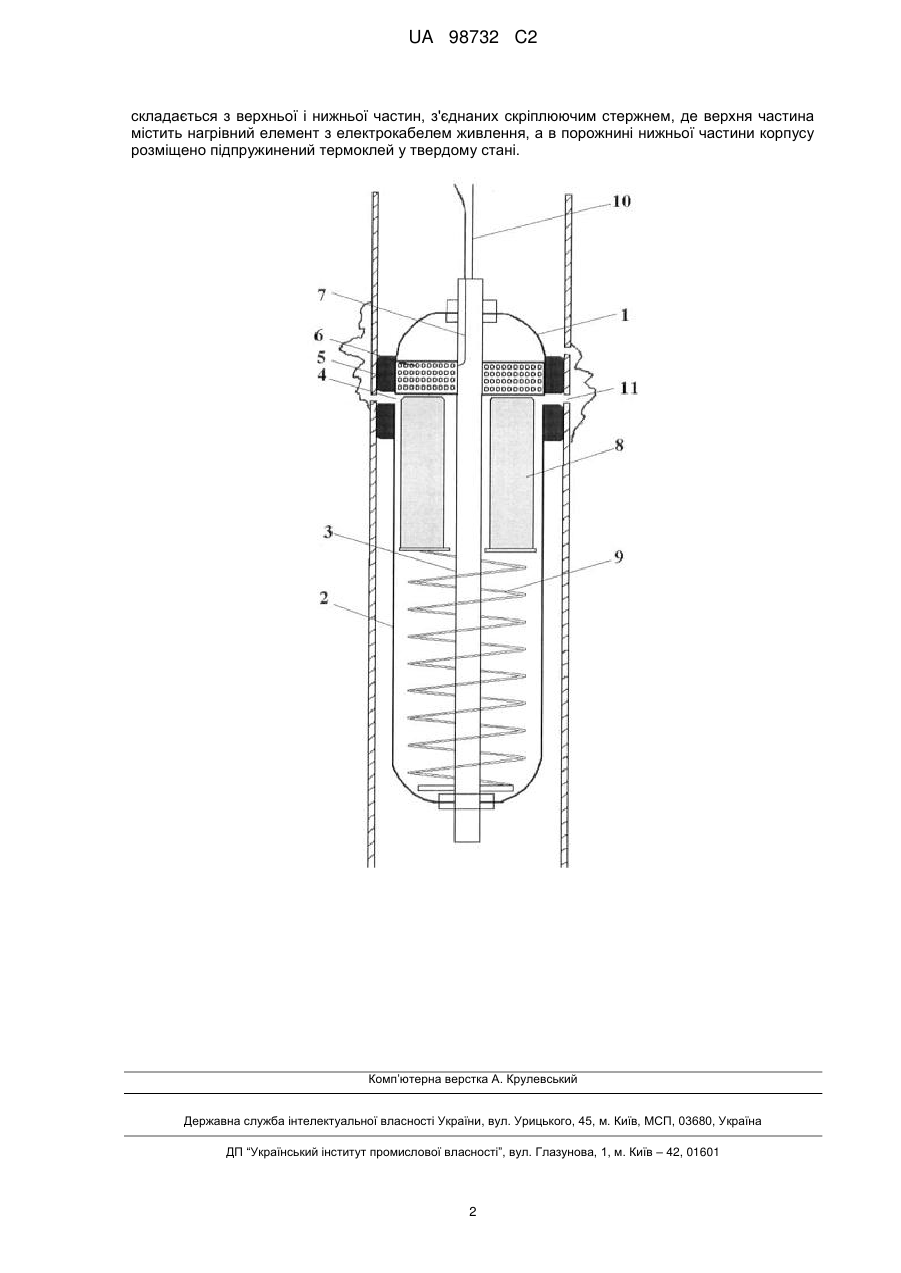 UA 98732 C2

складається з верхньої і нижньої частин, з'єднаних скріплюючим стержнем, де верхня частина містить нагрівний елемент з електрокабелем живлення, а в порожнині нижньої частини корпусу розміщено підпружинений термоклей у твердому стані.

10
7
1
6
5
4
11
8
3
9
2

Комп'ютерна верстка А. Крулевський

Державна служба інтелектуальної власності України, вул. Урицького, 45, м. Київ, МСП, 03680, Україна

ДП "Український інститут промислової власності", вул. Глазунова, 1, м. Київ – 42, 01601

2